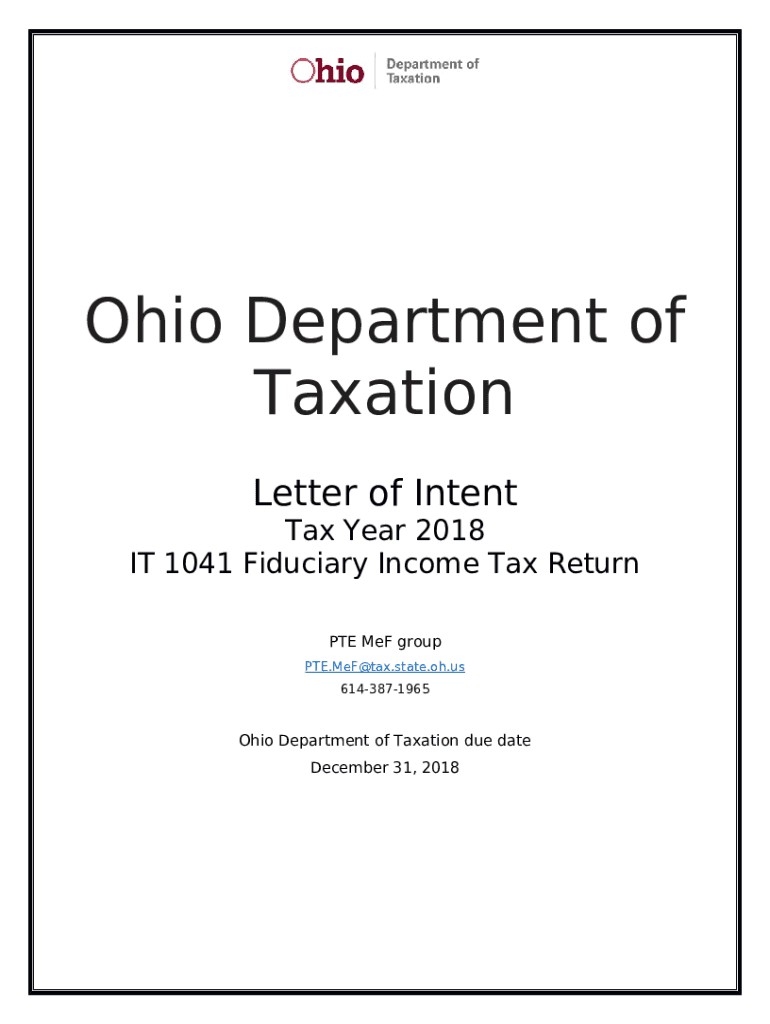 Ohio Department of Taxation

Ohio Department of Taxation

Letter of Intent

Tax Year 2018

IT 1041 Fiduciary Income Tax Return

PTE MeF group

PTE.MeF@tax.state.oh.us

614-387-1965

Ohio Department of Taxation due date

December 31, 2018